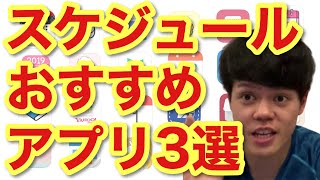 スケジュール
おすすめ
アプリ3選

2019
YAHOO!